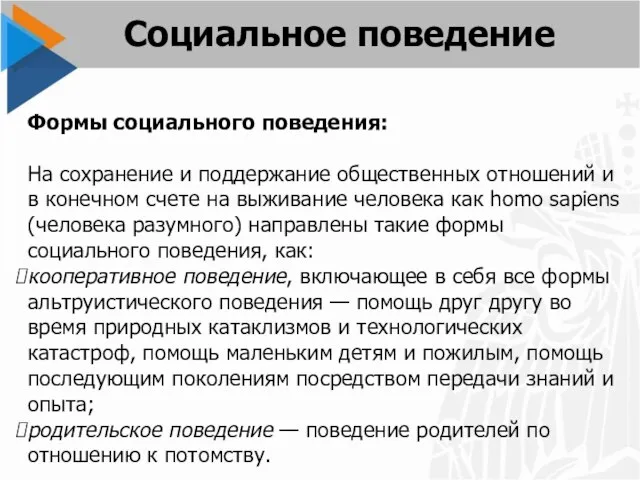 Социальное поведение

Формы социального поведения:

На сохранение и поддержание общественных отношений и в конечном счете на выживание человека как homo sapiens (человека разумного) направлены такие формы социального поведения, как:
кооперативное поведение, включающее в себя все формы альтруистического поведения — помощь друг другу во время природных катаклизмов и технологических катастроф, помощь маленьким детям и пожилым, помощь последующим поколениям посредством передачи знаний и опыта;
родительское поведение — поведение родителей по отношению к потомству.